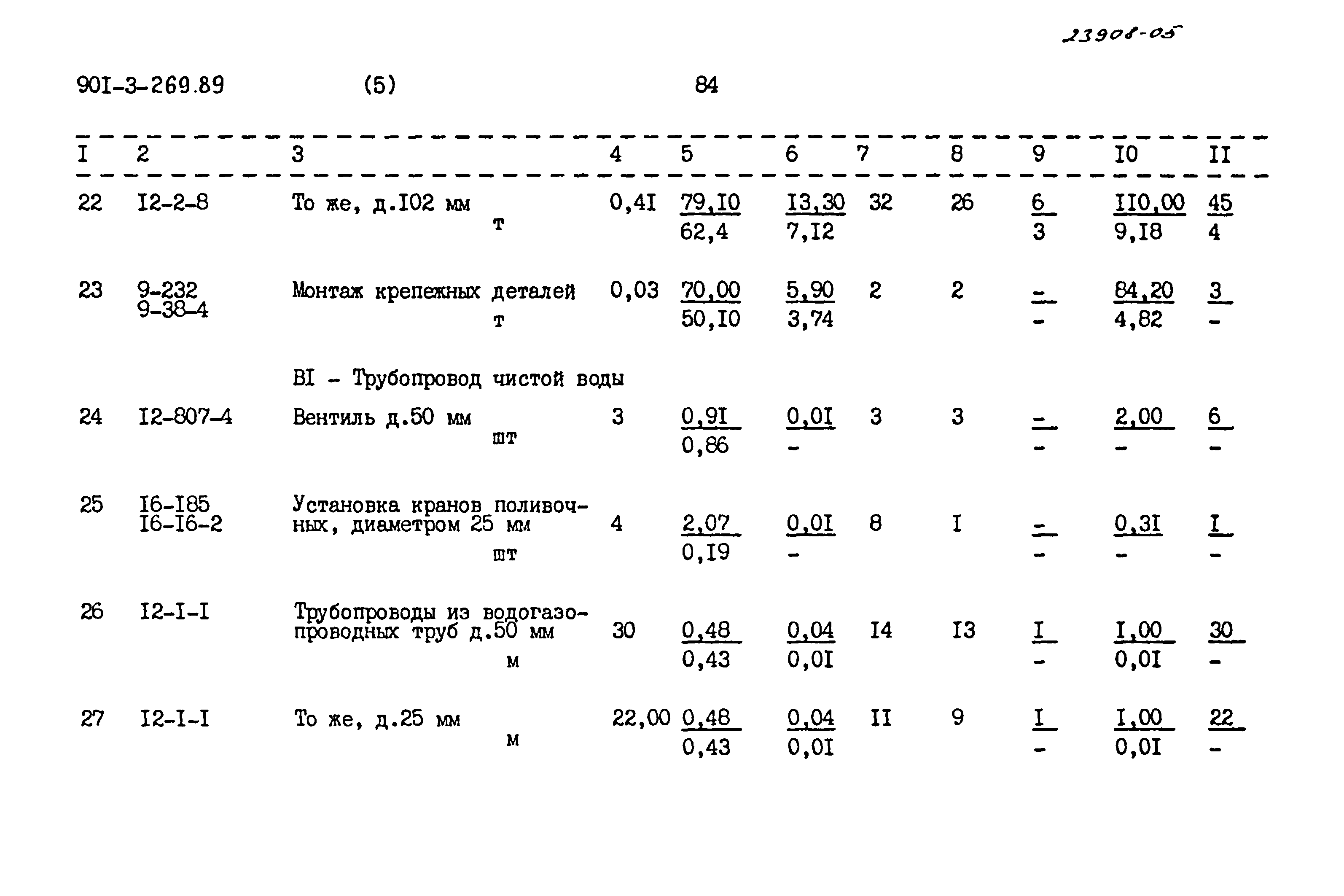 23908-05

90I-3-269.89 (5) 84

| I | 2 | 3 | 4 | 5 | 6 | 7 | 8 | 9 | I0 | II |
|---|---|---|---|---|---|---|---|---|---|---|
| 22 | I2-2-8 | То же, д.I02 мм т | 0,4I | $\frac{79,I0}{62,4}$ | $\frac{I3,30}{7,I2}$ | 32 | 26 | $\frac{6}{3}$ | $\frac{II0,00}{9,I8}$ | $\frac{45}{4}$ |
| 23 | 9-232 9-38-4 | Монтаж крепежных деталей т | 0,03 | $\frac{70,00}{50,I0}$ | $\frac{5,90}{3,74}$ | 2 | 2 | $\frac{-}{-}$ | $\frac{84,20}{4,82}$ | $\frac{3}{-}$ |
| | | BI - Трубопровод чистой воды | | | | | | | | |
| 24 | I2-807-4 | Вентиль д.50 мм шт | 3 | $\frac{0,9I}{0,86}$ | $\frac{0,0I}{-}$ | 3 | 3 | $\frac{-}{-}$ | $\frac{2,00}{-}$ | $\frac{6}{-}$ |
| 25 | I6-I85 I6-I6-2 | Установка кранов поливочных, диаметром 25 мм шт | 4 | $\frac{2,07}{0,I9}$ | $\frac{0,0I}{-}$ | 8 | I | $\frac{-}{-}$ | $\frac{0,3I}{-}$ | $\frac{I}{-}$ |
| 26 | I2-I-I | Трубопроводы из водогазопроводных труб д.50 мм м | 30 | $\frac{0,48}{0,43}$ | $\frac{0,04}{0,0I}$ | I4 | I3 | $\frac{I}{-}$ | $\frac{I,00}{0,0I}$ | $\frac{30}{-}$ |
| 27 | I2-I-I | То же, д.25 мм м | 22,00 | $\frac{0,48}{0,43}$ | $\frac{0,04}{0,0I}$ | II | 9 | $\frac{I}{-}$ | $\frac{I,00}{0,0I}$ | $\frac{22}{-}$ |